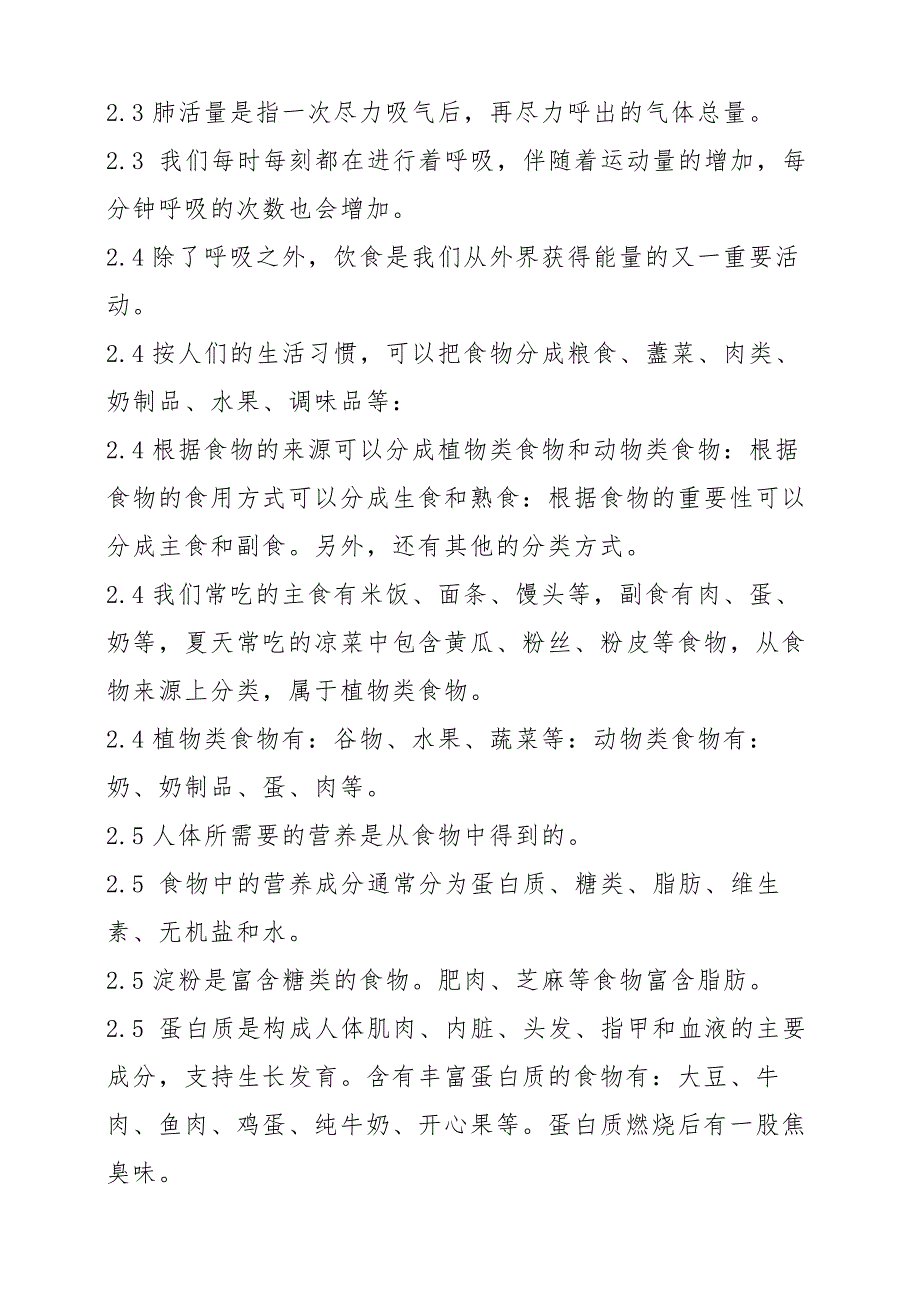 2.3 肺活量是指一次尽力吸气后，再尽力呼出的气体总量。

2.3 我们每时每刻都在进行着呼吸，伴随着运动量的增加，每分钟呼吸的次数也会增加。

2.4 除了呼吸之外，饮食是我们从外界获得能量的又一重要活动。

2.4 按人们的生活习惯，可以把食物分成粮食、蓋菜、肉类、奶制品、水果、调味品等：

2.4 根据食物的来源可以分成植物类食物和动物类食物：根据食物的食用方式可以分成生食和熟食：根据食物的重要性可以分成主食和副食。另外，还有其他的分类方式。

2.4 我们常吃的主食有米饭、面条、馒头等，副食有肉、蛋、奶等，夏天常吃的凉菜中包含黄瓜、粉丝、粉皮等食物，从食物来源上分类，属于植物类食物。

2.4 植物类食物有：谷物、水果、蔬菜等：动物类食物有：奶、奶制品、蛋、肉等。

2.5 人体所需要的营养是从食物中得到的。

2.5 食物中的营养成分通常分为蛋白质、糖类、脂肪、维生素、无机盐和水。

2.5 淀粉是富含糖类的食物。肥肉、芝麻等食物富含脂肪。

2.5 蛋白质是构成人体肌肉、内脏、头发、指甲和血液的主要成分，支持生长发育。含有丰富蛋白质的食物有：大豆、牛肉、鱼肉、鸡蛋、纯牛奶、开心果等。蛋白质燃烧后有一股焦臭味。